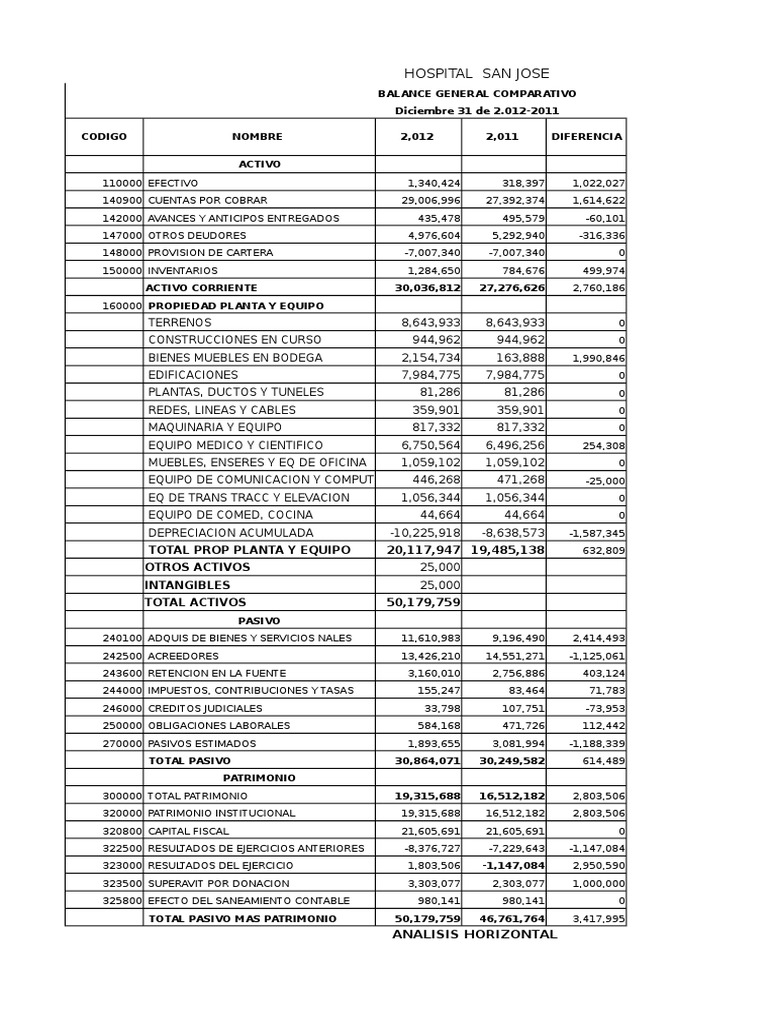 HOSPITAL SAN JOSE

BALANCE GENERAL COMPARATIVO

Diciembre 31 de 2.012-2011

| CODIGO | NOMBRE | 2,012 | 2,011 | DIFERENCIA |
|---|---|---|---|---|
| | ACTIVO | | | |
| 110000 | EFECTIVO | 1,340,424 | 318,397 | 1,022,027 |
| 140900 | CUENTAS POR COBRAR | 29,006,996 | 27,392,374 | 1,614,622 |
| 142000 | AVANCES Y ANTICIPOS ENTREGADOS | 435,478 | 495,579 | -60,101 |
| 147000 | OTROS DEUDORES | 4,976,604 | 5,292,940 | -316,336 |
| 148000 | PROVISION DE CARTERA | -7,007,340 | -7,007,340 | 0 |
| 150000 | INVENTARIOS | 1,284,650 | 784,676 | 499,974 |
| | ACTIVO CORRIENTE | 30,036,812 | 27,276,626 | 2,760,186 |
| 160000 | PROPIEDAD PLANTA Y EQUIPO | | | |
| | TERRENOS | 8,643,933 | 8,643,933 | 0 |
| | CONSTRUCCIONES EN CURSO | 944,962 | 944,962 | 0 |
| | BIENES MUEBLES EN BODEGA | 2,154,734 | 163,888 | 1,990,846 |
| | EDIFICACIONES | 7,984,775 | 7,984,775 | 0 |
| | PLANTAS, DUCTOS Y TUNELES | 81,286 | 81,286 | 0 |
| | REDES, LINEAS Y CABLES | 359,901 | 359,901 | 0 |
| | MAQUINARIA Y EQUIPO | 817,332 | 817,332 | 0 |
| | EQUIPO MEDICO Y CIENTIFICO | 6,750,564 | 6,496,256 | 254,308 |
| | MUEBLES, ENSERES Y EQ DE OFICINA | 1,059,102 | 1,059,102 | 0 |
| | EQUIPO DE COMUNICACION Y COMPUT | 446,268 | 471,268 | -25,000 |
| | EQ DE TRANS TRACC Y ELEVACION | 1,056,344 | 1,056,344 | 0 |
| | EQUIPO DE COMED, COCINA | 44,664 | 44,664 | 0 |
| | DEPRECIACION ACUMULADA | -10,225,918 | -8,638,573 | -1,587,345 |
| | TOTAL PROP PLANTA Y EQUIPO | 20,117,947 | 19,485,138 | 632,809 |
| | OTROS ACTIVOS | 25,000 | | |
| | INTANGIBLES | 25,000 | | |
| | TOTAL ACTIVOS | 50,179,759 | | |
| | PASIVO | | | |
| 240100 | ADQUIS DE BIENES Y SERVICIOS NALES | 11,610,983 | 9,196,490 | 2,414,493 |
| 242500 | ACREEDORES | 13,426,210 | 14,551,271 | -1,125,061 |
| 243600 | RETENCION EN LA FUENTE | 3,160,010 | 2,756,886 | 403,124 |
| 244000 | IMPUESTOS, CONTRIBUCIONES Y TASAS | 155,247 | 83,464 | 71,783 |
| 246000 | CREDITOS JUDICIALES | 33,798 | 107,751 | -73,953 |
| 250000 | OBLIGACIONES LABORALES | 584,168 | 471,726 | 112,442 |
| 270000 | PASIVOS ESTIMADOS | 1,893,655 | 3,081,994 | -1,188,339 |
| | TOTAL PASIVO | 30,864,071 | 30,249,582 | 614,489 |
| | PATRIMONIO | | | |
| 300000 | TOTAL PATRIMONIO | 19,315,688 | 16,512,182 | 2,803,506 |
| 320000 | PATRIMONIO INSTITUCIONAL | 19,315,688 | 16,512,182 | 2,803,506 |
| 320800 | CAPITAL FISCAL | 21,605,691 | 21,605,691 | 0 |
| 322500 | RESULTADOS DE EJERCICIOS ANTERIORES | -8,376,727 | -7,229,643 | -1,147,084 |
| 323000 | RESULTADOS DEL EJERCICIO | 1,803,506 | -1,147,084 | 2,950,590 |
| 323500 | SUPERAVIT POR DONACION | 3,303,077 | 2,303,077 | 1,000,000 |
| 325800 | EFECTO DEL SANEAMIENTO CONTABLE | 980,141 | 980,141 | 0 |
| | TOTAL PASIVO MAS PATRIMONIO | 50,179,759 | 46,761,764 | 3,417,995 |

ANALISIS HORIZONTAL